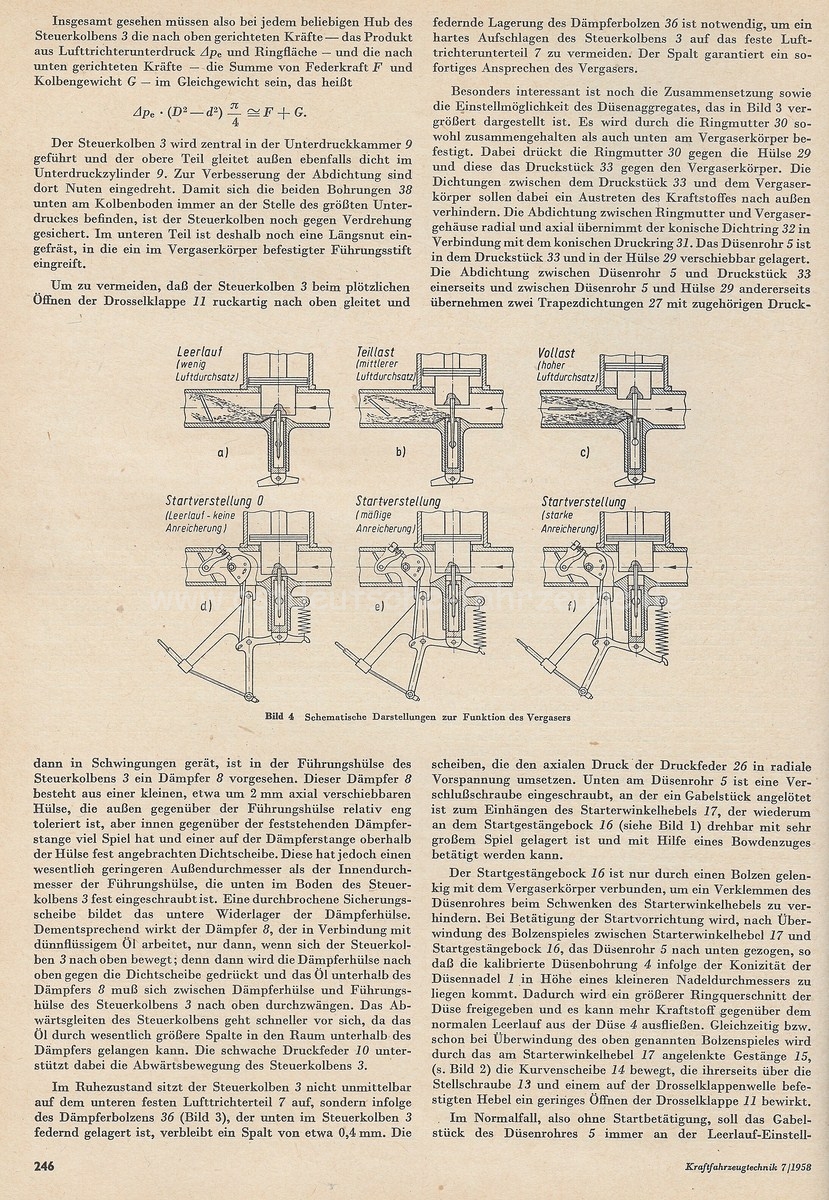 Insgesamt gesehen müssen also bei jedem beliebigen Hub des Steuerkolbens 3 die nach oben gerichteten Kräfte — das Produkt aus Lufttrichterunterdruck $\Delta p_e$ und Ringfläche — und die nach unten gerichteten Kräfte — die Summe von Federkraft $F$ und Kolbengewicht $G$ — im Gleichgewicht sein, das heißt

$\Delta p_e \cdot (D^2 - d^2) \frac{\pi}{4} \cong F + G.$

Der Steuerkolben 3 wird zentral in der Unterdruckkammer 9 geführt und der obere Teil gleitet außen ebenfalls dicht im Unterdruckzylinder 9. Zur Verbesserung der Abdichtung sind dort Nuten eingedreht. Damit sich die beiden Bohrungen 38 unten am Kolbenboden immer an der Stelle des größten Unterdruckes befinden, ist der Steuerkolben noch gegen Verdrehung gesichert. Im unteren Teil ist deshalb noch eine Längsnut eingefräst, in die ein im Vergaserkörper befestigter Führungsstift eingreift.

Um zu vermeiden, daß der Steuerkolben 3 beim plötzlichen Öffnen der Drosselklappe 11 ruckartig nach oben gleitet und

federnde Lagerung des Dämpferbolzen 36 ist notwendig, um ein hartes Aufschlagen des Steuerkolbens 3 auf das feste Lufttrichterunterteil 7 zu vermeiden. Der Spalt garantiert ein sofortiges Ansprechen des Vergasers.

Besonders interessant ist noch die Zusammensetzung sowie die Einstellmöglichkeit des Düsenaggregates, das in Bild 3 vergrößert dargestellt ist. Es wird durch die Ringmutter 30 sowohl zusammengehalten als auch unten am Vergaserkörper befestigt. Dabei drückt die Ringmutter 30 gegen die Hülse 29 und diese das Druckstück 33 gegen den Vergaserkörper. Die Dichtungen zwischen dem Druckstück 33 und dem Vergaserkörper sollen dabei ein Austreten des Kraftstoffes nach außen verhindern. Die Abdichtung zwischen Ringmutter und Vergasergehäuse radial und axial übernimmt der konische Dichtring 32 in Verbindung mit dem konischen Druckring 31. Das Düsenrohr 5 ist in dem Druckstück 33 und in der Hülse 29 verschiebbar gelagert. Die Abdichtung zwischen Düsenrohr 5 und Druckstück 33 einerseits und zwischen Düsenrohr 5 und Hülse 29 andererseits übernehmen zwei Trapezdichtungen 27 mit zugehörigen Druck-

Leerlauf (wenig Luftdurchsatz)
a)
Teillast (mittlerer Luftdurchsatz)
b)
Vollast (hoher Luftdurchsatz)
c)
Startverstellung 0 (Leerlauf - keine Anreicherung)
d)
Startverstellung (mäßige Anreicherung)
e)
Startverstellung (starke Anreicherung)
f)

Bild 4 Schematische Darstellungen zur Funktion des Vergasers

dann in Schwingungen gerät, ist in der Führungshülse des Steuerkolbens 3 ein Dämpfer 8 vorgesehen. Dieser Dämpfer 8 besteht aus einer kleinen, etwa um 2 mm axial verschiebbaren Hülse, die außen gegenüber der Führungshülse relativ eng toleriert ist, aber innen gegenüber der feststehenden Dämpferstange viel Spiel hat und einer auf der Dämpferstange oberhalb der Hülse fest angebrachten Dichtscheibe. Diese hat jedoch einen wesentlich geringeren Außendurchmesser als der Innendurchmesser der Führungshülse, die unten im Boden des Steuerkolbens 3 fest eingeschraubt ist. Eine durchbrochene Sicherungsscheibe bildet das untere Widerlager der Dämpferhülse. Dementsprechend wirkt der Dämpfer 8, der in Verbindung mit dünnflüssigem Öl arbeitet, nur dann, wenn sich der Steuerkolben 3 nach oben bewegt; denn dann wird die Dämpferhülse nach oben gegen die Dichtscheibe gedrückt und das Öl unterhalb des Dämpfers 8 muß sich zwischen Dämpferhülse und Führungshülse des Steuerkolbens 3 nach oben durchzwängen. Das Abwärtsgleiten des Steuerkolbens geht schneller vor sich, da das Öl durch wesentlich größere Spalte in den Raum unterhalb des Dämpfers gelangen kann. Die schwache Druckfeder 10 unterstützt dabei die Abwärtsbewegung des Steuerkolbens 3.

Im Ruhezustand sitzt der Steuerkolben 3 nicht unmittelbar auf dem unteren festen Lufttrichterteil 7 auf, sondern infolge des Dämpferbolzens 36 (Bild 3), der unten im Steuerkolben 3 federnd gelagert ist, verbleibt ein Spalt von etwa 0,4 mm. Die

scheiben, die den axialen Druck der Druckfeder 26 in radiale Vorspannung umsetzen. Unten am Düsenrohr 5 ist eine Verschlußschraube eingeschraubt, an der ein Gabelstück angelötet ist zum Einhängen des Starterwinkelhebels 17, der wiederum an dem Startgestängebock 16 (siehe Bild 1) drehbar mit sehr großem Spiel gelagert ist und mit Hilfe eines Bowdenzuges betätigt werden kann.

Der Startgestängebock 16 ist nur durch einen Bolzen gelenkig mit dem Vergaserkörper verbunden, um ein Verklemmen des Düsenrohres beim Schwenken des Starterwinkelhebels zu verhindern. Bei Betätigung der Startvorrichtung wird, nach Überwindung des Bolzenspieles zwischen Starterwinkelhebel 17 und Startgestängebock 16, das Düsenrohr 5 nach unten gezogen, so daß die kalibrierte Düsenbohrung 4 infolge der Konizität der Düsennadel 1 in Höhe eines kleineren Nadeldurchmessers zu liegen kommt. Dadurch wird ein größerer Ringquerschnitt der Düse freigegeben und es kann mehr Kraftstoff gegenüber dem normalen Leerlauf aus der Düse 4 ausfließen. Gleichzeitig bzw. schon bei Überwindung des oben genannten Bolzenspieles wird durch das am Starterwinkelhebel 17 angelenkte Gestänge 15, (s. Bild 2) die Kurvenscheibe 14 bewegt, die ihrerseits über die Stellschraube 13 und einem auf der Drosselklappenwelle befestigten Hebel ein geringes Öffnen der Drosselklappe 11 bewirkt.

Im Normalfall, also ohne Startbetätigung, soll das Gabelstück des Düsenrohres 5 immer an der Leerlauf-Einstell-

246

Kraftfahrzeugtechnik 7/1958